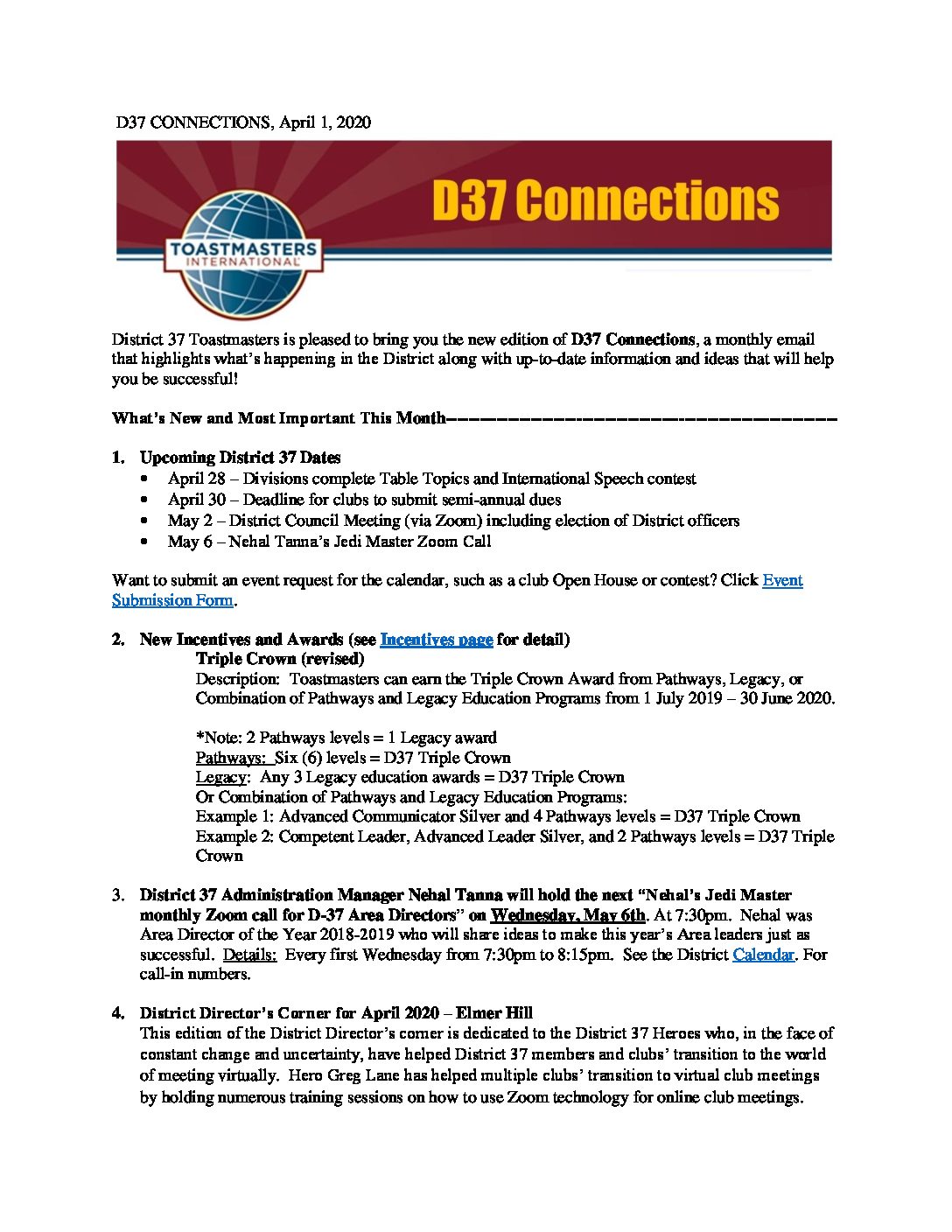 D37 CONNECTIONS, April 1, 2020

TOASTMASTERS INTERNATIONAL

D37 Connections

District 37 Toastmasters is pleased to bring you the new edition of D37 Connections, a monthly email that highlights what's happening in the District along with up-to-date information and ideas that will help you be successful!

What's New and Most Important This Month------------------------------------------------

1. Upcoming District 37 Dates
• April 28 – Divisions complete Table Topics and International Speech contest
• April 30 – Deadline for clubs to submit semi-annual dues
• May 2 – District Council Meeting (via Zoom) including election of District officers
• May 6 – Nehal Tanna's Jedi Master Zoom Call

Want to submit an event request for the calendar, such as a club Open House or contest? Click Event Submission Form.

2. New Incentives and Awards (see Incentives page for detail)
Triple Crown (revised)
Description: Toastmasters can earn the Triple Crown Award from Pathways, Legacy, or Combination of Pathways and Legacy Education Programs from 1 July 2019 – 30 June 2020.

*Note: 2 Pathways levels = 1 Legacy award
Pathways: Six (6) levels = D37 Triple Crown
Legacy: Any 3 Legacy education awards = D37 Triple Crown
Or Combination of Pathways and Legacy Education Programs:
Example 1: Advanced Communicator Silver and 4 Pathways levels = D37 Triple Crown
Example 2: Competent Leader, Advanced Leader Silver, and 2 Pathways levels = D37 Triple Crown

3. District 37 Administration Manager Nehal Tanna will hold the next "Nehal's Jedi Master monthly Zoom call for D-37 Area Directors" on Wednesday, May 6th. At 7:30pm. Nehal was Area Director of the Year 2018-2019 who will share ideas to make this year's Area leaders just as successful. Details: Every first Wednesday from 7:30pm to 8:15pm. See the District Calendar. For call-in numbers.

4. District Director's Corner for April 2020 – Elmer Hill
This edition of the District Director's corner is dedicated to the District 37 Heroes who, in the face of constant change and uncertainty, have helped District 37 members and clubs' transition to the world of meeting virtually. Hero Greg Lane has helped multiple clubs' transition to virtual club meetings by holding numerous training sessions on how to use Zoom technology for online club meetings.